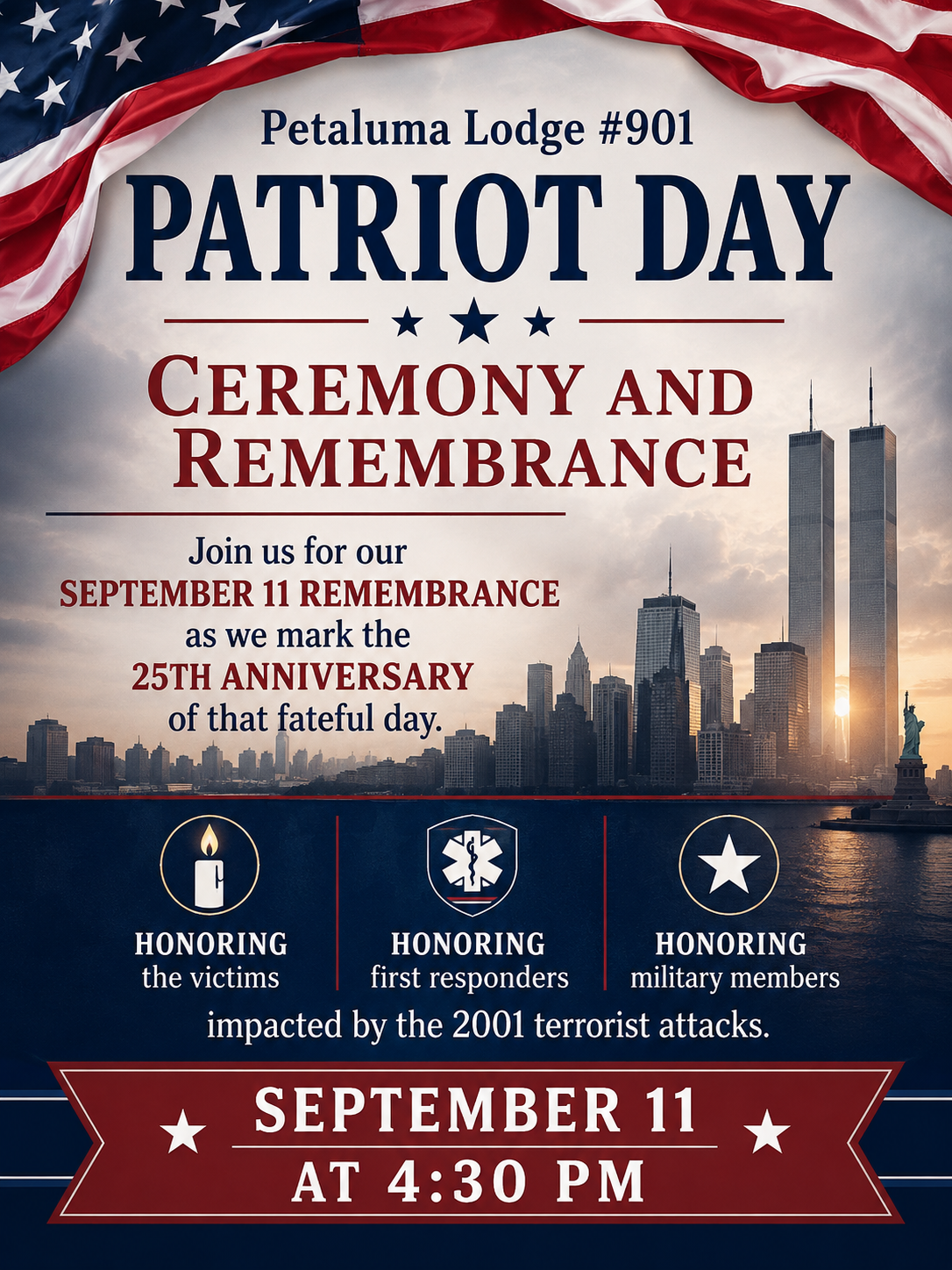 Petaluma Lodge #901
PATRIOT DAY

CEREMONY AND REMEMBRANCE

Join us for our SEPTEMBER 11 REMEMBRANCE as we mark the 25TH ANNIVERSARY of that fateful day.

HONORING the victims

HONORING first responders

HONORING military members

impacted by the 2001 terrorist attacks.

SEPTEMBER 11
AT 4:30 PM